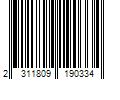 2 311809 190334